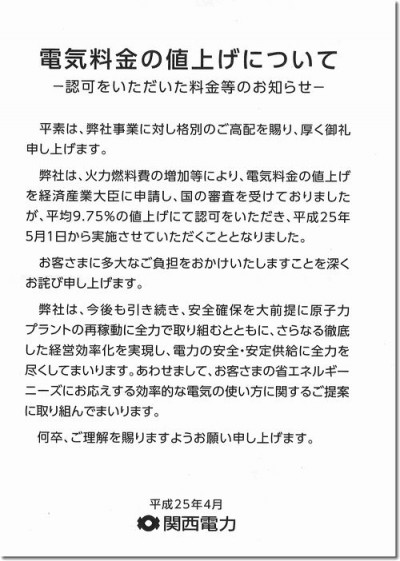 電気料金の値上げについて
－認可をいただいた料金等のお知らせ－

平素は、弊社事業に対し格別のご高配を賜り、厚く御礼申し上げます。

弊社は、火力燃料費の増加等により、電気料金の値上げを経済産業大臣に申請し、国の審査を受けておりましたが、平均9.75%の値上げにて認可をいただき、平成25年5月1日から実施させていただくこととなりました。

お客さまに多大なご負担をおかけいたしますことを深くお詫び申し上げます。

弊社は、今後も引き続き、安全確保を大前提に原子力プラントの再稼動に全力で取り組むとともに、さらなる徹底した経営効率化を実現し、電力の安全・安定供給に全力を尽くしてまいります。あわせまして、お客さまの省エネルギーニーズにお応えする効率的な電気の使い方に関するご提案に取り組んでまいります。

何卒、ご理解を賜りますようお願い申し上げます。

平成25年4月
関西電力